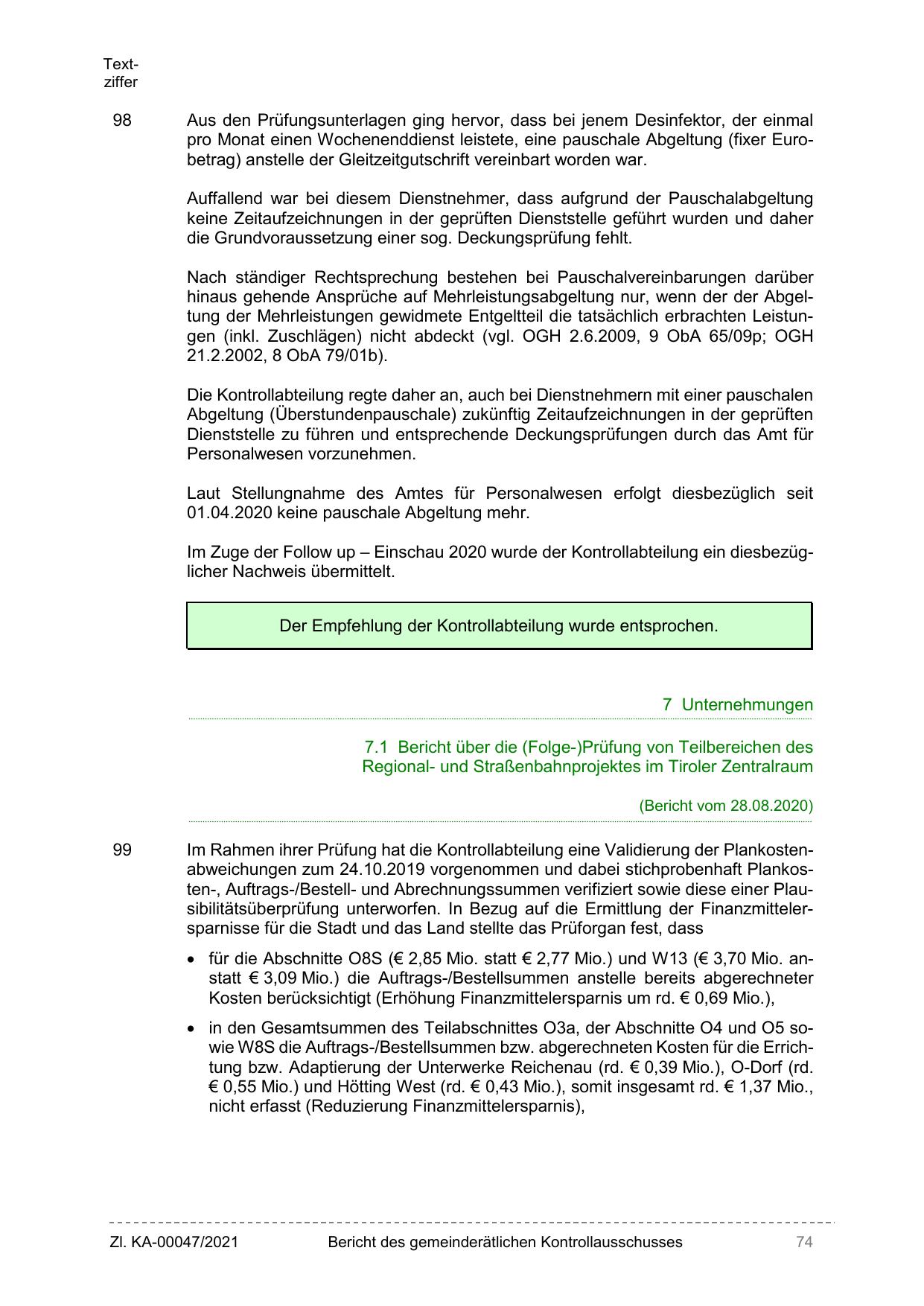 Textziffer

98 Aus den Prüfungsunterlagen ging hervor, dass bei jenem Desinfektor, der einmal pro Monat einen Wochenenddienst leistete, eine pauschale Abgeltung (fixer Eurobetrag) anstelle der Gleitzeitgutschrift vereinbart worden war.

Auffallend war bei diesem Dienstnehmer, dass aufgrund der Pauschalabgeltung keine Zeitaufzeichnungen in der geprüften Dienststelle geführt wurden und daher die Grundvoraussetzung einer sog. Deckungsprüfung fehlt.

Nach ständiger Rechtsprechung bestehen bei Pauschalvereinbarungen darüber hinaus gehende Ansprüche auf Mehrleistungsabgeltung nur, wenn der der Abgeltung der Mehrleistungen gewidmete Entgeltteil die tatsächlich erbrachten Leistungen (inkl. Zuschlägen) nicht abdeckt (vgl. OGH 2.6.2009, 9 ObA 65/09p; OGH 21.2.2002, 8 ObA 79/01b).

Die Kontrollabteilung regte daher an, auch bei Dienstnehmern mit einer pauschalen Abgeltung (Überstundenpauschale) zukünftig Zeitaufzeichnungen in der geprüften Dienststelle zu führen und entsprechende Deckungsprüfungen durch das Amt für Personalwesen vorzunehmen.

Laut Stellungnahme des Amtes für Personalwesen erfolgt diesbezüglich seit 01.04.2020 keine pauschale Abgeltung mehr.

Im Zuge der Follow up – Einschau 2020 wurde der Kontrollabteilung ein diesbezüglicher Nachweis übermittelt.

Der Empfehlung der Kontrollabteilung wurde entsprochen.

7 Unternehmungen

7.1 Bericht über die (Folge-)Prüfung von Teilbereichen des Regional- und Straßenbahnprojektes im Tiroler Zentralraum

(Bericht vom 28.08.2020)

99 Im Rahmen ihrer Prüfung hat die Kontrollabteilung eine Validierung der Plankostenabweichungen zum 24.10.2019 vorgenommen und dabei stichprobenhaft Plankosten-, Auftrags-/Bestell- und Abrechnungssummen verifiziert sowie diese einer Plausibilitätsüberprüfung unterworfen. In Bezug auf die Ermittlung der Finanzmittelersparnisse für die Stadt und das Land stellte das Prüforgan fest, dass

• für die Abschnitte O8S (€ 2,85 Mio. statt € 2,77 Mio.) und W13 (€ 3,70 Mio. anstatt € 3,09 Mio.) die Auftrags-/Bestellsummen anstelle bereits abgerechneter Kosten berücksichtigt (Erhöhung Finanzmittelersparnis um rd. € 0,69 Mio.),

• in den Gesamtsummen des Teilabschnittes O3a, der Abschnitte O4 und O5 sowie W8S die Auftrags-/Bestellsummen bzw. abgerechneten Kosten für die Errichtung bzw. Adaptierung der Unterwerke Reichenau (rd. € 0,39 Mio.), O-Dorf (rd. € 0,55 Mio.) und Hötting West (rd. € 0,43 Mio.), somit insgesamt rd. € 1,37 Mio., nicht erfasst (Reduzierung Finanzmittelersparnis),

Zl. KA-00047/2021 Bericht des gemeinderätlichen Kontrollausschusses 74